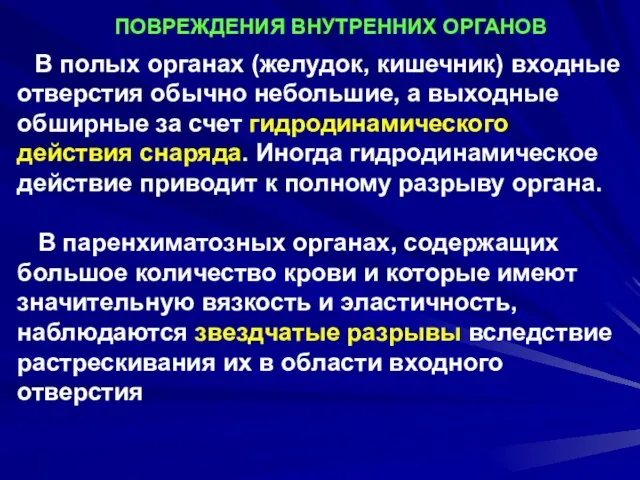 ПОВРЕЖДЕНИЯ ВНУТРЕННИХ ОРГАНОВ

В полых органах (желудок, кишечник) входные отверстия обычно небольшие, а выходные обширные за счет гидродинамического действия снаряда. Иногда гидродинамическое действие приводит к полному разрыву органа.

В паренхиматозных органах, содержащих большое количество крови и которые имеют значительную вязкость и эластичность, наблюдаются звездчатые разрывы вследствие растрескивания их в области входного отверстия